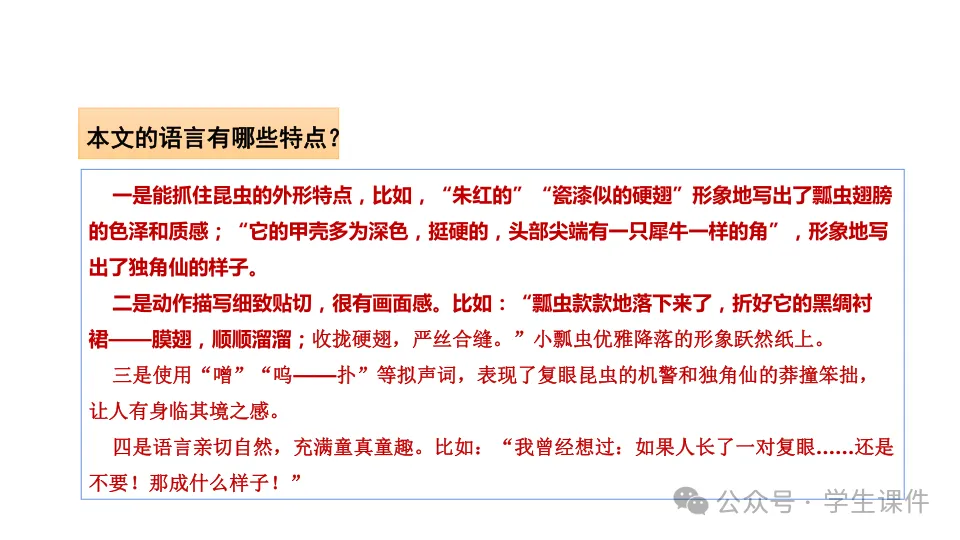 本文的语言有哪些特点？

一是能抓住昆虫的外形特点，比如，“朱红的”“瓷漆似的硬翅”形象地写出了瓢虫翅膀的色泽和质感；“它的甲壳多为深色，挺硬的，头部尖端有一只犀牛一样的角”，形象地写出了独角仙的样子。

二是动作描写细致贴切，很有画面感。比如：“瓢虫款款地落下来了，折好它的黑绸衬裙——膜翅，顺顺溜溜；收拢硬翅，严丝合缝。”小瓢虫优雅降落的形象跃然纸上。

三是使用“噌”“呜——扑”等拟声词，表现了复眼昆虫的机警和独角仙的莽撞笨拙，让人有身临其境之感。

四是语言亲切自然，充满童真童趣。比如：“我曾经想过：如果人长了一对复眼……还是不要！那成什么样子！”

公众号·学生课件